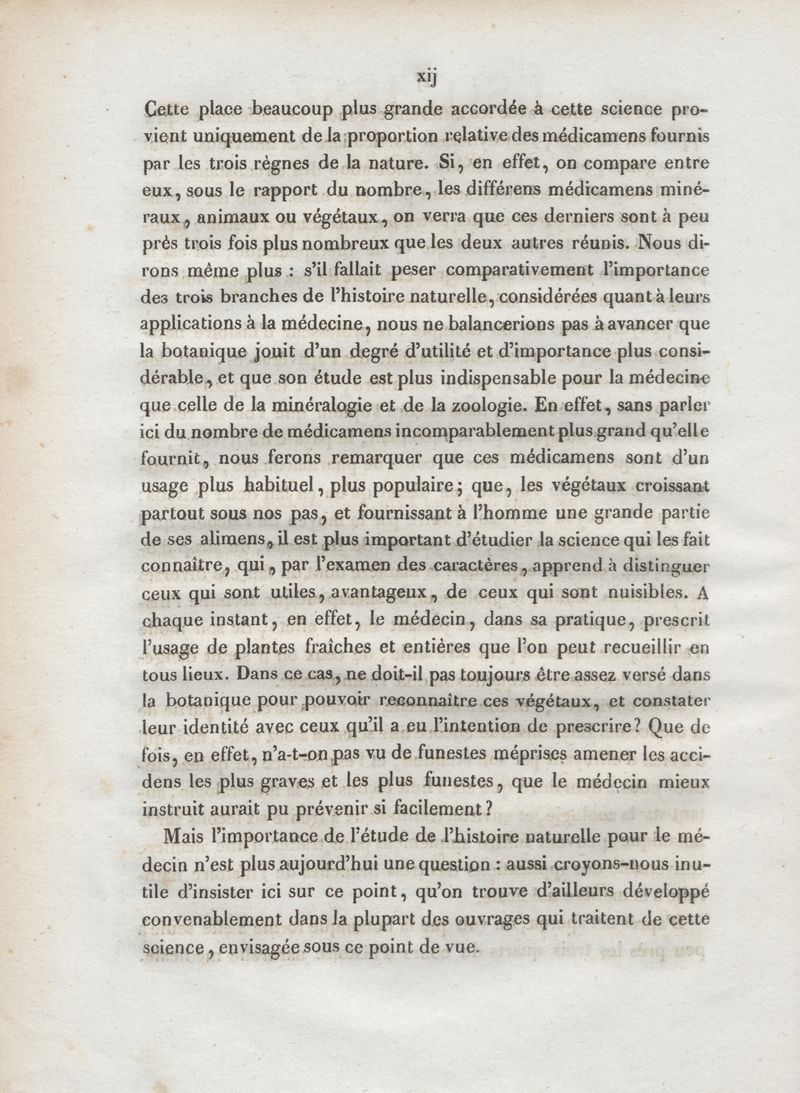 xij

Cette place beaucoup plus grande accordée à cette science provient uniquement de la proportion relative des médicamens fournis par les trois règnes de la nature. Si, en effet, on compare entre eux, sous le rapport du nombre, les différens médicamens minéraux, animaux ou végétaux, on verra que ces derniers sont à peu près trois fois plus nombreux que les deux autres réunis. Nous dirons même plus : s'il fallait peser comparativement l'importance des trois branches de l'histoire naturelle, considérées quant à leurs applications à la médecine, nous ne balancerions pas à avancer que la botanique jouit d'un degré d'utilité et d'importance plus considérable, et que son étude est plus indispensable pour la médecine que celle de la minéralogie et de la zoologie. En effet, sans parler ici du nombre de médicamens incomparablement plus grand qu'elle fournit, nous ferons remarquer que ces médicamens sont d'un usage plus habituel, plus populaire; que, les végétaux croissant partout sous nos pas, et fournissant à l'homme une grande partie de ses alimens, il est plus important d'étudier la science qui les fait connaître, qui, par l'examen des caractères, apprend à distinguer ceux qui sont utiles, avantageux, de ceux qui sont nuisibles. A chaque instant, en effet, le médecin, dans sa pratique, prescrit l'usage de plantes fraîches et entières que l'on peut recueillir en tous lieux. Dans ce cas, ne doit-il pas toujours être assez versé dans la botanique pour pouvoir reconnaître ces végétaux, et constater leur identité avec ceux qu'il a eu l'intention de prescrire? Que de fois, en effet, n'a-t-on pas vu de funestes méprises amener les accidens les plus graves et les plus funestes, que le médecin mieux instruit aurait pu prévenir si facilement?

Mais l'importance de l'étude de l'histoire naturelle pour le médecin n'est plus aujourd'hui une question : aussi croyons-nous inutile d'insister ici sur ce point, qu'on trouve d'ailleurs développé convenablement dans la plupart des ouvrages qui traitent de cette science, envisagée sous ce point de vue.